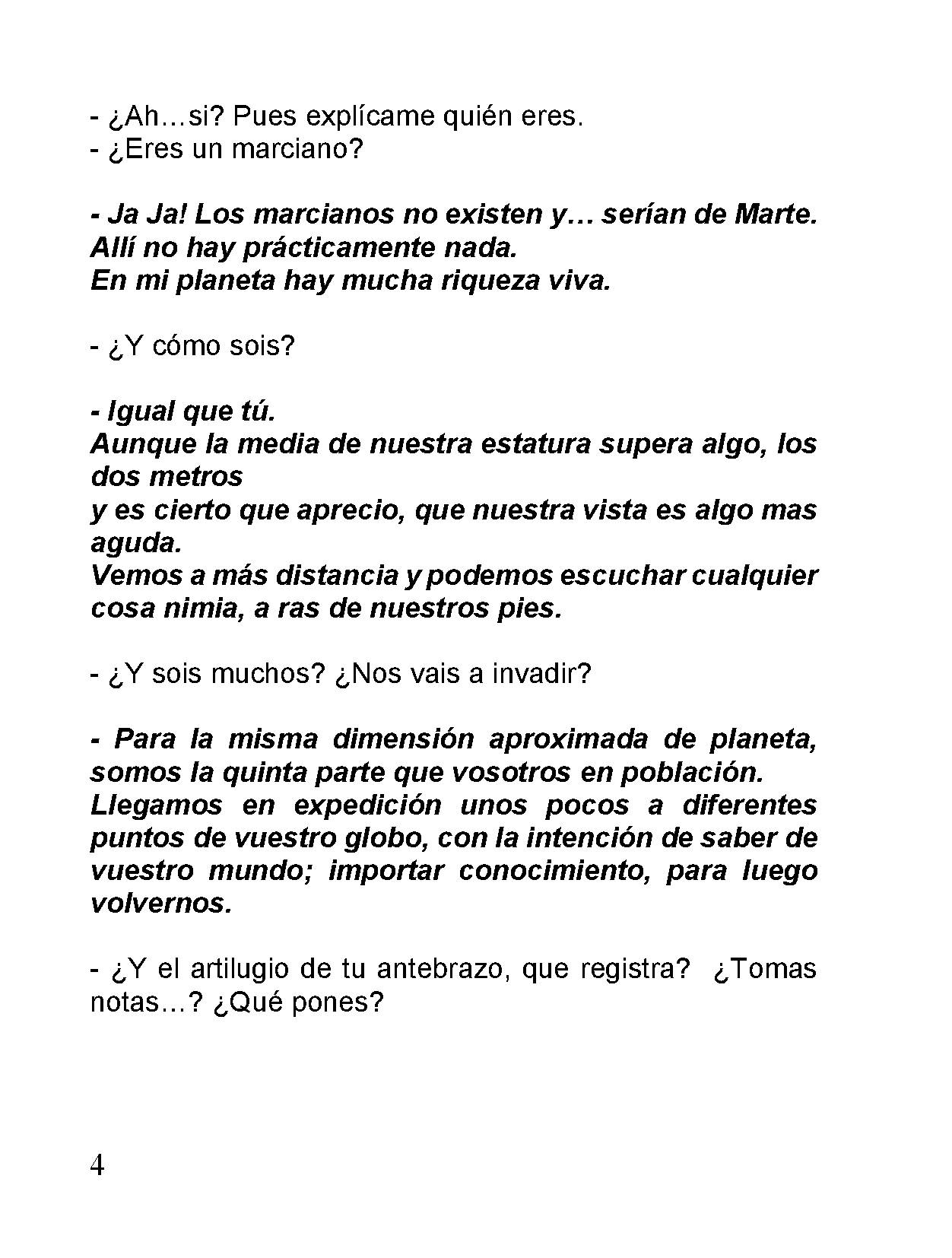 - ¿Ah…si? Pues explícame quién eres.
- ¿Eres un marciano?

- Ja Ja! Los marcianos no existen y… serían de Marte.
Allí no hay prácticamente nada.
En mi planeta hay mucha riqueza viva.

- ¿Y cómo sois?

- Igual que tú.
Aunque la media de nuestra estatura supera algo, los dos metros
y es cierto que aprecio, que nuestra vista es algo mas aguda.
Vemos a más distancia y podemos escuchar cualquier cosa nimia, a ras de nuestros pies.

- ¿Y sois muchos? ¿Nos vais a invadir?

- Para la misma dimensión aproximada de planeta, somos la quinta parte que vosotros en población.
Llegamos en expedición unos pocos a diferentes puntos de vuestro globo, con la intención de saber de vuestro mundo; importar conocimiento, para luego volvernos.

- ¿Y el artilugio de tu antebrazo, que registra? ¿Tomas notas…? ¿Qué pones?

4